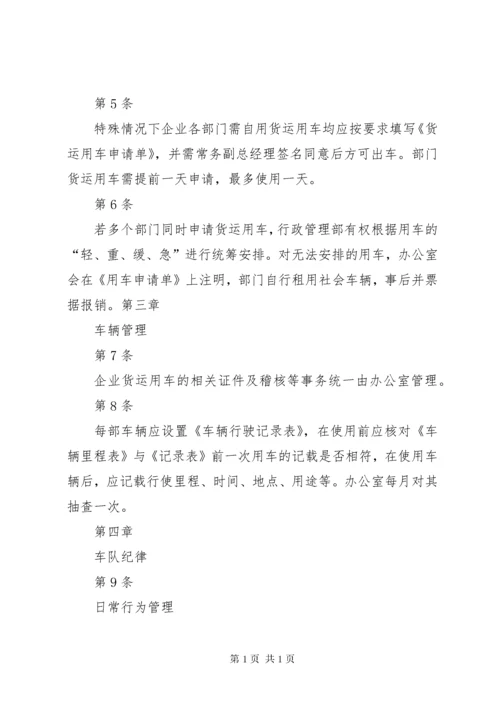 第5条

特殊情况下企业各部门需自用货运用车均应按要求填写《货运用车申请单》，并需常务副总经理签名同意后方可出车。部门货运用车需提前一天申请，最多使用一天。

第6条

若多个部门同时申请货运用车，行政管理部有权根据用车的“轻、重、缓、急”进行统筹安排。对无法安排的用车，办公室会在《用车申请单》上注明，部门自行租用社会车辆，事后并票据报销。第三章

车辆管理

第7条

企业货运用车的相关证件及稽核等事务统一由办公室管理。

第8条

每部车辆应设置《车辆行驶记录表》，在使用前应核对《车辆里程表》与《记录表》前一次用车的记载是否相符，在使用车辆后，应记载行使里程、时间、地点、用途等。办公室每月对其抽查一次。

第四章

车队纪律

第9条

日常行为管理

第1页 共1页